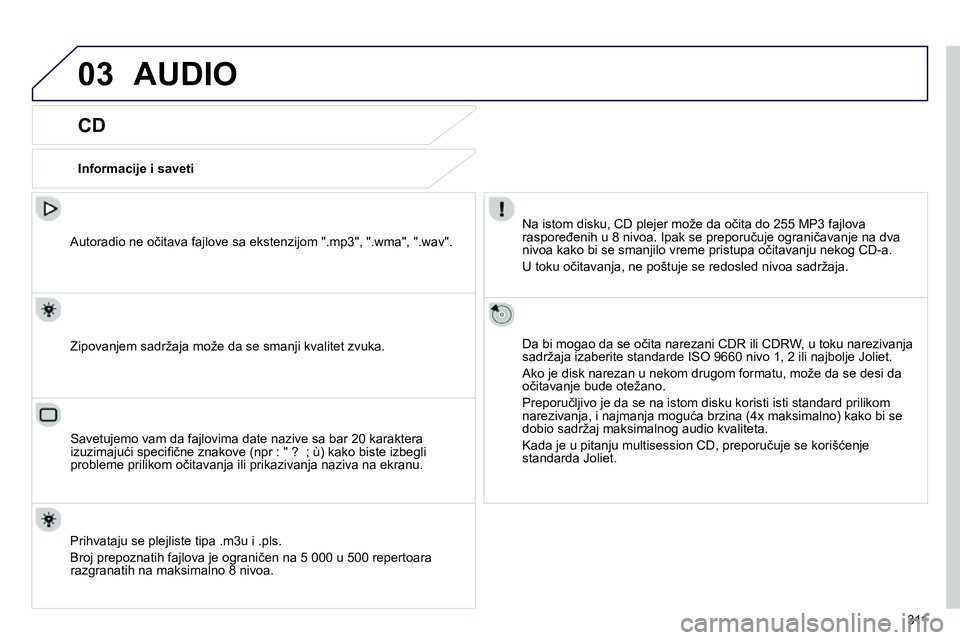 03 AUDIO

CD

Informacije i saveti

Autoradio ne očitava fajlove sa ekstenzijom ".mp3", ".wma", ".wav".

Zipovanjem sadržaja može da se smanji kvalitet zvuka.

Savetujemo vam da fajlovima date nazive sa bar 20 karaktera izuzimajući specifične znakove (npr : " ? ; ù) kako biste izbegli probleme prilikom očitavanja ili prikazivanja naziva na ekranu.

Prihvataju se plejliste tipa .m3u i .pls.

Broj prepoznatih fajlova je ograničen na 5 000 u 500 repertoara razgranatih na maksimalno 8 nivoa.

Na istom disku, CD plejer može da očita do 255 MP3 fajlova raspoređenih u 8 nivoa. Ipak se preporučuje ograničavanje na dva nivoa kako bi se smanjilo vreme pristupa očitavanju nekog CD-a.

U toku očitavanja, ne poštuje se redosled nivoa sadržaja.

Da bi mogao da se očita narezani CDR ili CDRW, u toku narezivanja sadržaja izaberite standarde ISO 9660 nivo 1, 2 ili najbolje Joliet.

Ako je disk narezan u nekom drugom formatu, može da se desi da očitavanje bude otežano.

Preporučljivo je da se na istom disku koristi isti standard prilikom narezivanja, i najmanja moguća brzina (4x maksimalno) kako bi se dobio sadržaj maksimalnog audio kvaliteta.

Kada je u pitanju multisession CD, preporučuje se korišćenje standarda Joliet.

311

carmanualsonline.info